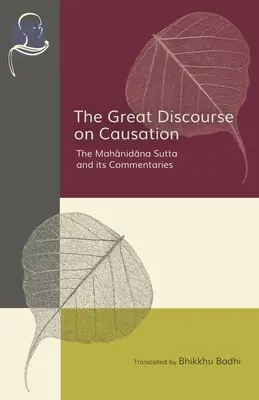 The Great Discourse on Causation

The Mahānidāna Sutta and its Commentaries

Translated by Bhikkhu Bodhi